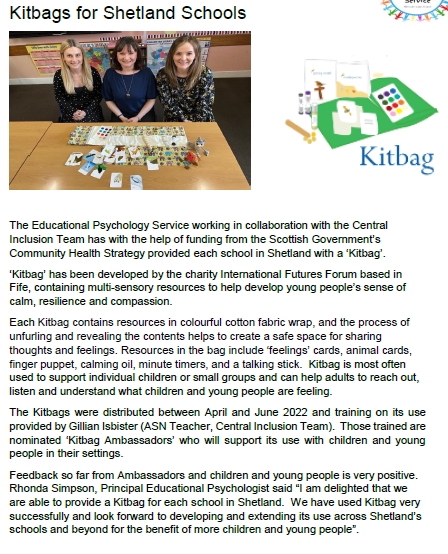 Kitbags for Shetland Schools

Service

Kitbag

The Educational Psychology Service working in collaboration with the Central Inclusion Team has with the help of funding from the Scottish Government's Community Health Strategy provided each school in Shetland with a 'Kitbag'.

'Kitbag' has been developed by the charity International Futures Forum based in Fife, containing multi-sensory resources to help develop young people's sense of calm, resilience and compassion.

Each Kitbag contains resources in colourful cotton fabric wrap, and the process of unfurling and revealing the contents helps to create a safe space for sharing thoughts and feelings. Resources in the bag include 'feelings' cards, animal cards, finger puppet, calming oil, minute timers, and a talking stick. Kitbag is most often used to support individual children or small groups and can help adults to reach out, listen and understand what children and young people are feeling.

The Kitbags were distributed between April and June 2022 and training on its use provided by Gillian Isbister (ASN Teacher, Central Inclusion Team). Those trained are nominated 'Kitbag Ambassadors' who will support its use with children and young people in their settings.

Feedback so far from Ambassadors and children and young people is very positive. Rhonda Simpson, Principal Educational Psychologist said "I am delighted that we are able to provide a Kitbag for each school in Shetland. We have used Kitbag very successfully and look forward to developing and extending its use across Shetland's schools and beyond for the benefit of more children and young people".